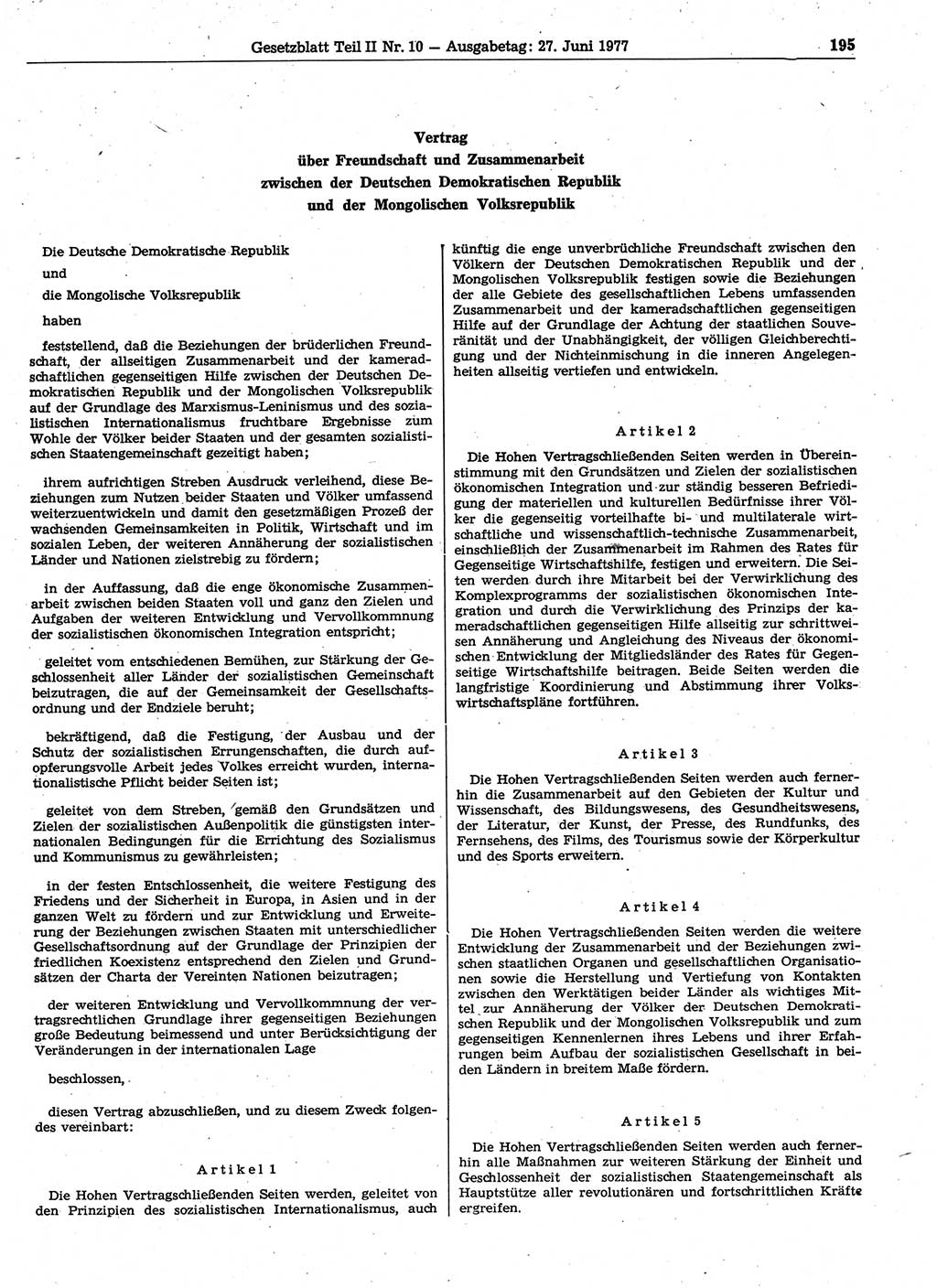 Gesetzblatt Teil II Nr. 10 — Ausgabetag: 27. Juni 1977 195

Vertrag
über Freundschaft und Zusammenarbeit
zwischen der Deutschen Demokratischen Republik
und der Mongolischen Volksrepublik

Die Deutsche Demokratische Republik

und

die Mongolische Volksrepublik

haben

feststellend, daß die Beziehungen der brüderlichen Freundschaft, der allseitigen Zusammenarbeit und der kameradschaftlichen gegenseitigen Hilfe zwischen der Deutschen Demokratischen Republik und der Mongolischen Volksrepublik auf der Grundlage des Marxismus-Leninismus und des sozialistischen Internationalismus fruchtbare Ergebnisse zum Wohle der Völker beider Staaten und der gesamten sozialistischen Staatengemeinschaft gezeitigt haben;

ihrem aufrichtigen Streben Ausdruck verleihend, diese Beziehungen zum Nutzen beider Staaten und Völker umfassend weiterzuentwickeln und damit den gesetzmäßigen Prozeß der wachsenden Gemeinsamkeiten in Politik, Wirtschaft und im sozialen Leben, der weiteren Annäherung der sozialistischen Länder und Nationen zielstrebig zu fördern;

in der Auffassung, daß die enge ökonomische Zusammenarbeit zwischen beiden Staaten voll und ganz den Zielen und Aufgaben der weiteren Entwicklung und Vervollkommnung der sozialistischen ökonomischen Integration entspricht;

geleitet vom entschiedenen Bemühen, zur Stärkung der Geschlossenheit aller Länder der sozialistischen Gemeinschaft beizutragen, die auf der Gemeinsamkeit der Gesellschaftsordnung und der Endziele beruht;

bekräftigend, daß die Festigung, der Ausbau und der Schutz der sozialistischen Errungenschaften, die durch aufopferungsvolle Arbeit jedes Volkes erreicht wurden, internationalistische Pflicht beider Seiten ist;

geleitet von dem Streben, gemäß den Grundsätzen und Zielen der sozialistischen Außenpolitik die günstigsten internationalen Bedingungen für die Errichtung des Sozialismus und Kommunismus zu gewährleisten;

in der festen Entschlossenheit, die weitere Festigung des Friedens und der Sicherheit in Europa, in Asien und in der ganzen Welt zu fördern und zur Entwicklung und Erweiterung der Beziehungen zwischen Staaten mit unterschiedlicher Gesellschaftsordnung auf der Grundlage der Prinzipien der friedlichen Koexistenz entsprechend den Zielen und Grundsätzen der Charta der Vereinten Nationen beizutragen;

der weiteren Entwicklung und Vervollkommnung der vertragsrechtlichen Grundlage ihrer gegenseitigen Beziehungen große Bedeutung beimessend und unter Berücksichtigung der Veränderungen in der internationalen Lage

beschlossen,

diesen Vertrag abzuschließen, und zu diesem Zweck folgendes vereinbart:

Artikel 1

Die Hohen Vertragschließenden Seiten werden, geleitet von den Prinzipien des sozialistischen Internationalismus, auch künftig die enge unverbrüchliche Freundschaft zwischen den Völkern der Deutschen Demokratischen Republik und der Mongolischen Volksrepublik festigen sowie die Beziehungen der alle Gebiete des gesellschaftlichen Lebens umfassenden Zusammenarbeit und der kameradschaftlichen gegenseitigen Hilfe auf der Grundlage der Achtung der staatlichen Souveränität und der Unabhängigkeit, der völligen Gleichberechtigung und der Nichteinmischung in die inneren Angelegenheiten allseitig vertiefen und entwickeln.

Artikel 2

Die Hohen Vertragschließenden Seiten werden in Übereinstimmung mit den Grundsätzen und Zielen der sozialistischen ökonomischen Integration und zur ständig besseren Befriedigung der materiellen und kulturellen Bedürfnisse ihrer Völker die gegenseitig vorteilhafte bi- und multilaterale wirtschaftliche und wissenschaftlich-technische Zusammenarbeit, einschließlich der Zusammenarbeit im Rahmen des Rates für Gegenseitige Wirtschaftshilfe, festigen und erweitern. Die Seiten werden durch ihre Mitarbeit bei der Verwirklichung des Komplexprogramms der sozialistischen ökonomischen Integration und durch die Verwirklichung des Prinzips der kameradschaftlichen gegenseitigen Hilfe allseitig zur schrittweisen Annäherung und Angleichung des Niveaus der ökonomischen Entwicklung der Mitgliedsländer des Rates für Gegenseitige Wirtschaftshilfe beitragen. Beide Seiten werden die langfristige Koordinierung und Abstimmung ihrer Volkswirtschaftspläne fortführen.

Artikel 3

Die Hohen Vertragschließenden Seiten werden auch fernerhin die Zusammenarbeit auf den Gebieten der Kultur und Wissenschaft, des Bildungswesens, des Gesundheitswesens, der Literatur, der Kunst, der Presse, des Rundfunks, des Fernsehens, des Films, des Tourismus sowie der Körperkultur und des Sports erweitern.

Artikel 4

Die Hohen Vertragschließenden Seiten werden die weitere Entwicklung der Zusammenarbeit und der Beziehungen zwischen staatlichen Organen und gesellschaftlichen Organisationen sowie die Herstellung und Vertiefung von Kontakten zwischen den Werktätigen beider Länder als wichtiges Mittel zur Annäherung der Völker der Deutschen Demokratischen Republik und der Mongolischen Volksrepublik und zum gegenseitigen Kennenlernen ihres Lebens und ihrer Erfahrungen beim Aufbau der sozialistischen Gesellschaft in beiden Ländern in breitem Maße fördern.

Artikel 5

Die Hohen Vertragschließenden Seiten werden auch fernerhin alle Maßnahmen zur weiteren Stärkung der Einheit und Geschlossenheit der sozialistischen Staatengemeinschaft als Hauptstütze aller revolutionären und fortschrittlichen Kräfte ergreifen.